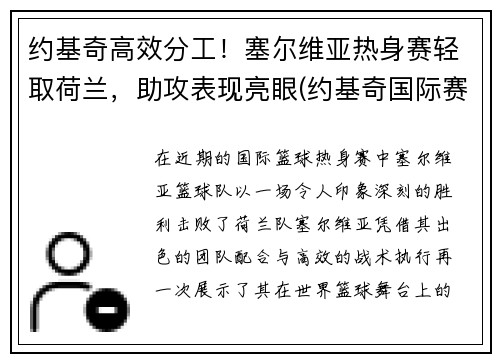 约基奇高效分工！塞尔维亚热身赛轻取荷兰，助攻表现亮眼(约基奇国际赛

在近期的国际篮球热身赛中塞尔维亚篮球队以一场令人印象深刻的胜利击败了荷兰队塞尔维亚凭借其出色的团队配合与高效的战术执行再一次展示了其在世界篮球舞台上的